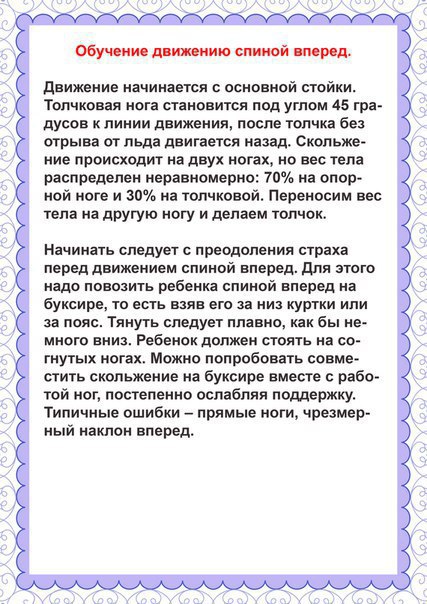 Обучение движению спиной вперед.

Движение начинается с основной стойки. Толчковая нога становится под углом 45 градусов к линии движения, после толчка без отрыва от льда двигается назад. Скольжение происходит на двух ногах, но вес тела распределен неравномерно: 70% на опорной ноге и 30% на толчковой. Переносим вес тела на другую ногу и делаем толчок.

Начинать следует с преодоления страха перед движением спиной вперед. Для этого надо повозить ребенка спиной вперед на буксире, то есть взяв его за низ куртки или за пояс. Тянуть следует плавно, как бы немного вниз. Ребенок должен стоять на согнутых ногах. Можно попробовать совместить скольжение на буксире вместе с работой ног, постепенно ослабляя поддержку. Типичные ошибки – прямые ноги, чрезмерный наклон вперед.